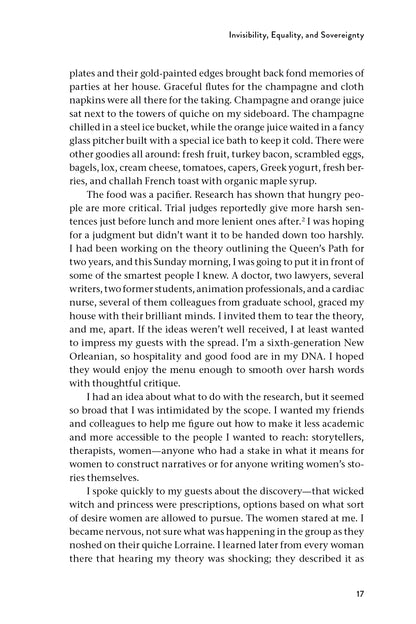 Invisibility, Equality, and Sovereignty

plates and their gold-painted edges brought back fond memories of parties at her house. Graceful flutes for the champagne and cloth napkins were all there for the taking. Champagne and orange juice sat next to the towers of quiche on my sideboard. The champagne chilled in a steel ice bucket, while the orange juice waited in a fancy glass pitcher built with a special ice bath to keep it cold. There were other goodies all around: fresh fruit, turkey bacon, scrambled eggs, bagels, lox, cream cheese, tomatoes, capers, Greek yogurt, fresh berries, and challah French toast with organic maple syrup.

The food was a pacifier. Research has shown that hungry people are more critical. Trial judges reportedly give more harsh sentences just before lunch and more lenient ones after.$^{2}$ I was hoping for a judgment but didn't want it to be handed down too harshly. I had been working on the theory outlining the Queen's Path for two years, and this Sunday morning, I was going to put it in front of some of the smartest people I knew. A doctor, two lawyers, several writers, two former students, animation professionals, and a cardiac nurse, several of them colleagues from graduate school, graced my house with their brilliant minds. I invited them to tear the theory, and me, apart. If the ideas weren't well received, I at least wanted to impress my guests with the spread. I'm a sixth-generation New Orleanian, so hospitality and good food are in my DNA. I hoped they would enjoy the menu enough to smooth over harsh words with thoughtful critique.

I had an idea about what to do with the research, but it seemed so broad that I was intimidated by the scope. I wanted my friends and colleagues to help me figure out how to make it less academic and more accessible to the people I wanted to reach: storytellers, therapists, women—anyone who had a stake in what it means for women to construct narratives or for anyone writing women's stories themselves.

I spoke quickly to my guests about the discovery—that wicked witch and princess were prescriptions, options based on what sort of desire women are allowed to pursue. The women stared at me. I became nervous, not sure what was happening in the group as they noshed on their quiche Lorraine. I learned later from every woman there that hearing my theory was shocking; they described it as

17